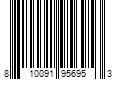 8 10091 95695 3